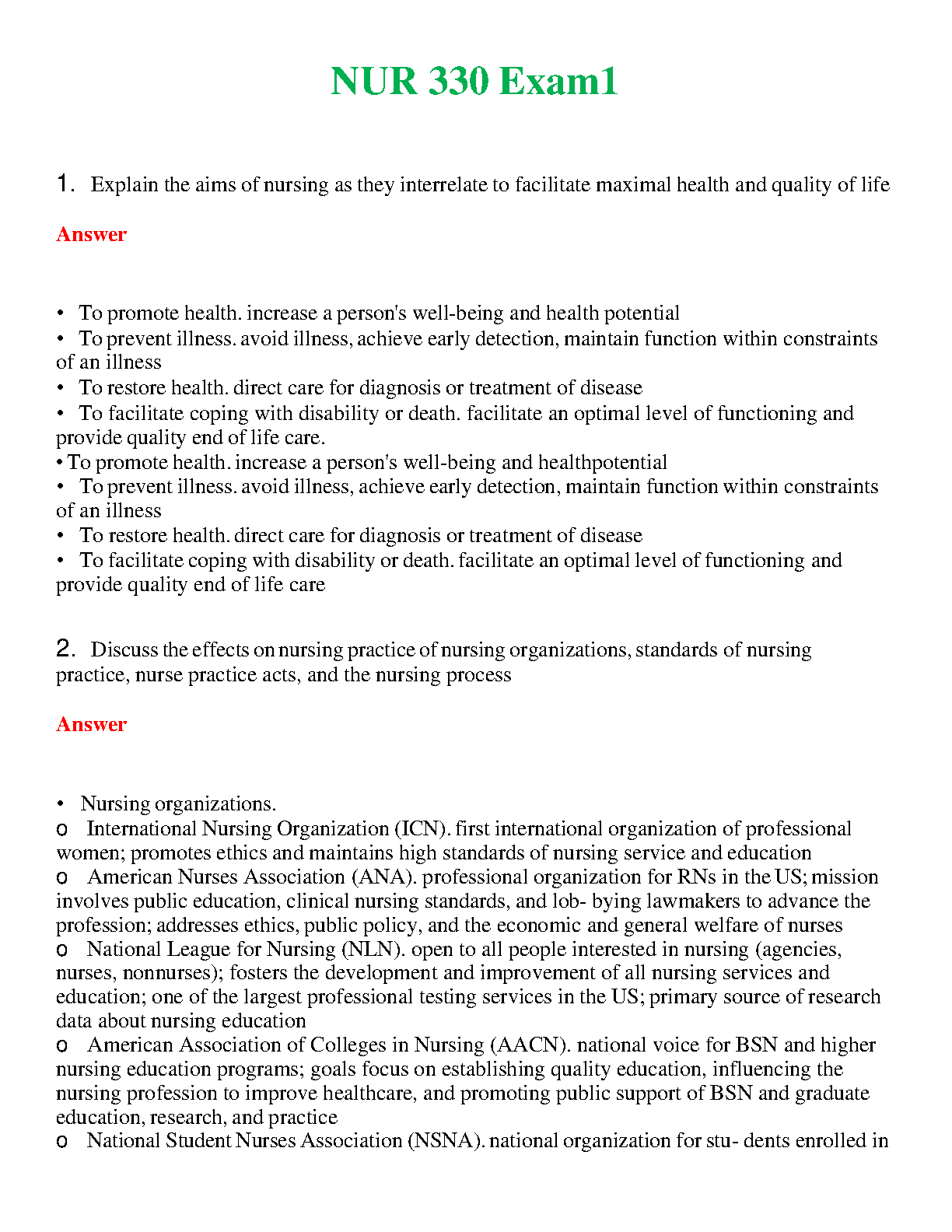 NUR 330 Exam1

1. Explain the aims of nursing as they interrelate to facilitate maximal health and quality of life

Answer

• To promote health. increase a person's well-being and health potential
• To prevent illness. avoid illness, achieve early detection, maintain function within constraints of an illness
• To restore health. direct care for diagnosis or treatment of disease
• To facilitate coping with disability or death. facilitate an optimal level of functioning and provide quality end of life care.
• To promote health. increase a person's well-being and healthpotential
• To prevent illness. avoid illness, achieve early detection, maintain function within constraints of an illness
• To restore health. direct care for diagnosis or treatment of disease
• To facilitate coping with disability or death. facilitate an optimal level of functioning and provide quality end of life care

2. Discuss the effects on nursing practice of nursing organizations, standards of nursing practice, nurse practice acts, and the nursing process

Answer

• Nursing organizations.
o International Nursing Organization (ICN). first international organization of professional women; promotes ethics and maintains high standards of nursing service and education
o American Nurses Association (ANA). professional organization for RNs in the US; mission involves public education, clinical nursing standards, and lob- bying lawmakers to advance the profession; addresses ethics, public policy, and the economic and general welfare of nurses
o National League for Nursing (NLN). open to all people interested in nursing (agencies, nurses, nonnurses); fosters the development and improvement of all nursing services and education; one of the largest professional testing services in the US; primary source of research data about nursing education
o American Association of Colleges in Nursing (AACN). national voice for BSN and higher nursing education programs; goals focus on establishing quality education, influencing the nursing profession to improve healthcare, and promoting public support of BSN and graduate education, research, and practice
o National Student Nurses Association (NSNA). national organization for stu- dents enrolled in